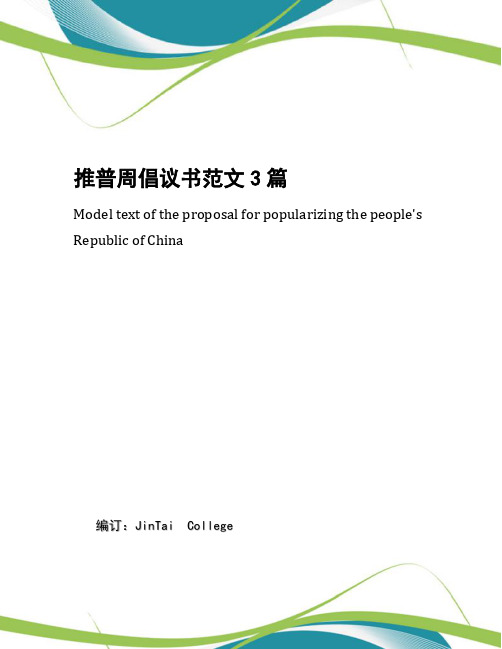 推普周倡议书范文 3 篇

Model text of the proposal for popularizing the people's Republic of China

编订：JinTai College